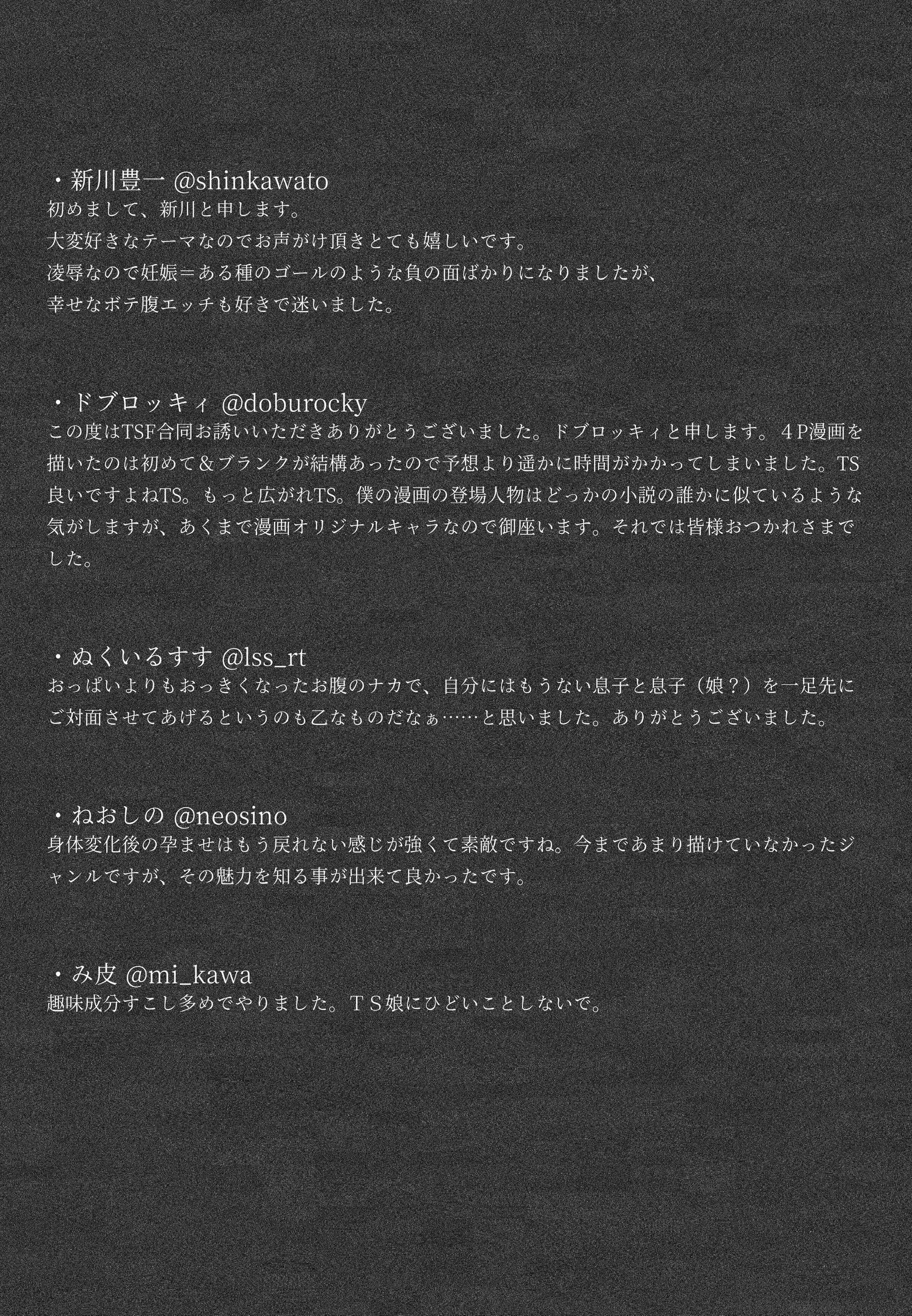 ・新川豊一 @shinkawato
初めまして、新川と申します。
大変好きなテーマなのでお声がけ頂きとても嬉しいです。
凌辱なので妊娠＝ある種のゴールのような負の面ばかりになりましたが、
幸せなボテ腹エッチも好きで迷いました。

・ドブロッキィ @doburocky
この度はTSF合同お誘いいただきありがとうございました。ドブロッキィと申します。４P漫画を描いたのは初めて＆ブランクが結構あったので予想より遥かに時間がかかってしまいました。TS良いですよねTS。もっと広がれTS。僕の漫画の登場人物はどっかの小説の誰かに似ているような気がしますが、あくまで漫画オリジナルキャラなので御座います。それでは皆様おつかれさまでした。

・ぬくいるすす @lss_rt
おっぱいよりもおっきくなったお腹のナカで、自分にはもうない息子と息子（娘？）を一足先にご対面させてあげるというのも乙なものだなぁ……と思いました。ありがとうございました。

・ねおしの @neosino
身体変化後の孕ませはもう戻れない感じが強くて素敵ですね。今まであまり描けていなかったジャンルですが、その魅力を知る事が出来て良かったです。

・み皮 @mi_kawa
趣味成分すこし多めでやりました。ＴＳ娘にひどいことしないで。